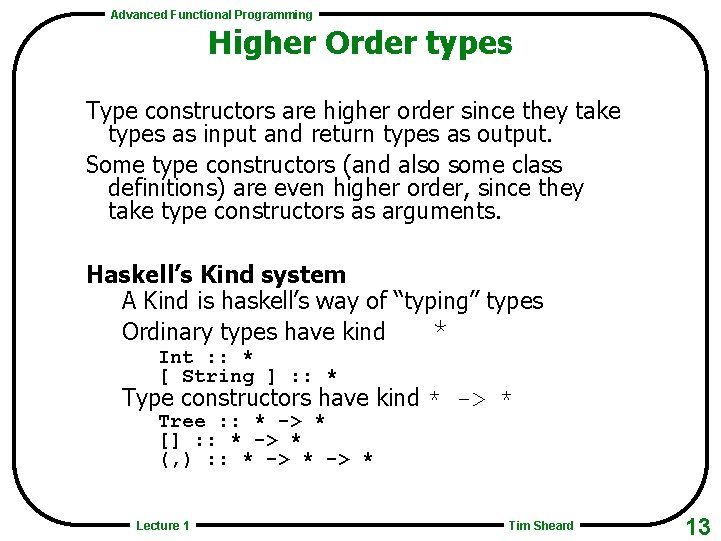 Advanced Functional Programming

Higher Order types

Type constructors are higher order since they take types as input and return types as output.

Some type constructors (and also some class definitions) are even higher order, since they take type constructors as arguments.

Haskell's Kind system

A Kind is haskell's way of "typing" types

Ordinary types have kind *

Int :: *
[ String ] :: *

Type constructors have kind * -> *

Tree :: * -> *
[] :: * -> *
(,) :: * -> * -> *

Lecture 1

Tim Sheard

13